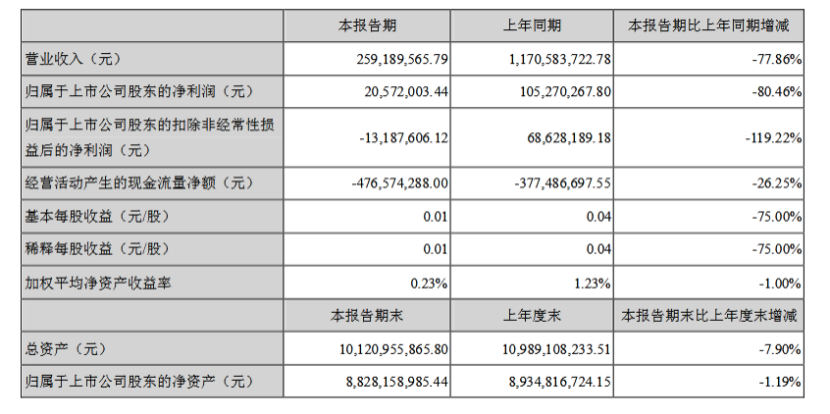 |  | 本报告期 | 上年同期 | 本报告期比上年同期增减 |
|---|---|---|---|
| 营业收入（元） | 259,189,565.79 | 1,170,583,722.78 | -77.86% |
| 归属于上市公司股东的净利润（元） | 20,572,003.44 | 105,270,267.80 | -80.46% |
| 归属于上市公司股东的扣除非经常性损益后的净利润（元） | -13,187,606.12 | 68,628,189.18 | -119.22% |
| 经营活动产生的现金流量净额（元） | -476,574,288.00 | -377,486,697.55 | -26.25% |
| 基本每股收益（元/股） | 0.01 | 0.04 | -75.00% |
| 稀释每股收益（元/股） | 0.01 | 0.04 | -75.00% |
| 加权平均净资产收益率 | 0.23% | 1.23% | -1.00% |
|  | 本报告期末 | 上年度末 | 本报告期末比上年度末增减 |
| 总资产（元） | 10,120,955,865.80 | 10,989,108,233.51 | -7.90% |
| 归属于上市公司股东的净资产（元） | 8,828,158,985.44 | 8,934,816,724.15 | -1.19% |